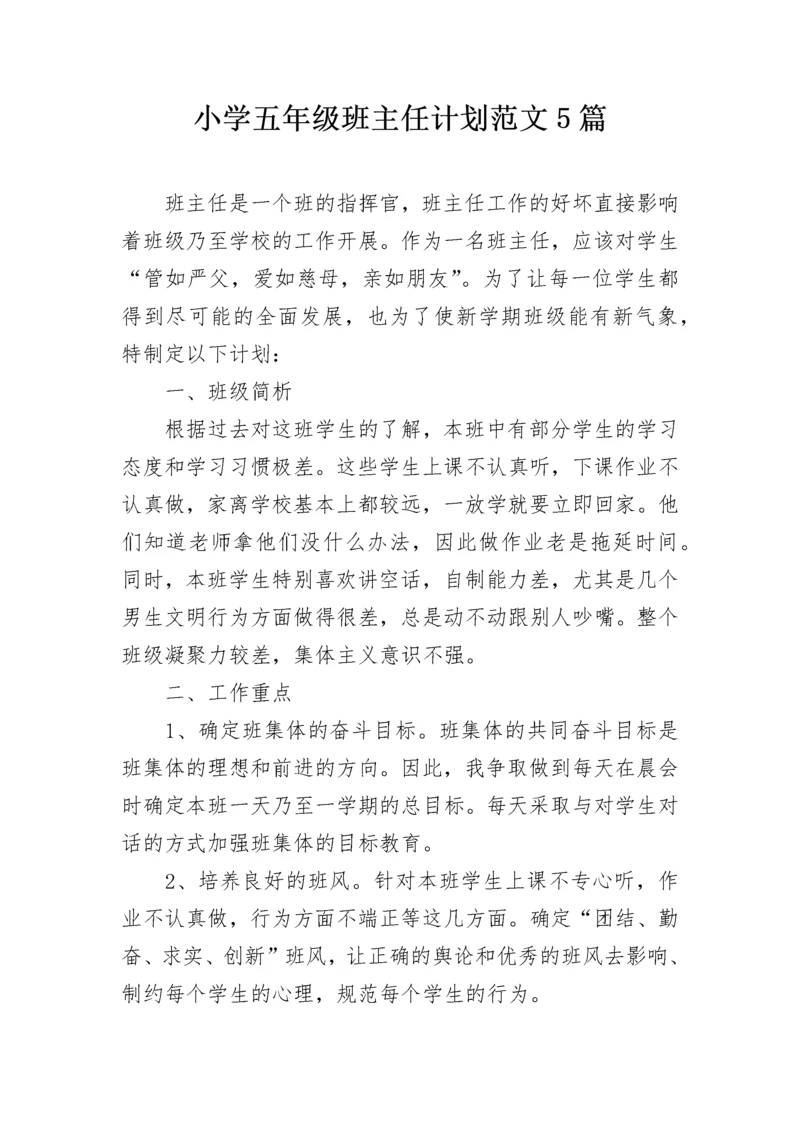 小学五年级班主任计划范文5篇

班主任是一个班的指挥官，班主任工作的好坏直接影响着班级乃至学校的工作开展。作为一名班主任，应该对学生“管如严父，爱如慈母，亲如朋友”。为了让每一位学生都得到尽可能的全面发展，也为了使新学期班级能有新气象，特制定以下计划：

一、班级简析

根据过去对这班学生的了解，本班中有部分学生的学习态度和学习习惯极差。这些学生上课不认真听，下课作业不认真做，家离学校基本上都较远，一放学就要立即回家。他们知道老师拿他们没什么办法，因此做作业老是拖延时间。同时，本班学生特别喜欢讲空话，自制能力差，尤其是几个男生文明行为方面做得很差，总是动不动跟别人吵嘴。整个班级凝聚力较差，集体主义意识不强。

二、工作重点

1、确定班集体的奋斗目标。班集体的共同奋斗目标是班集体的理想和前进的方向。因此，我争取做到每天在晨会时确定本班一天乃至一学期的总目标。每天采取与对学生对话的方式加强班集体的目标教育。

2、培养良好的班风。针对本班学生上课不专心听，作业不认真做，行为方面不端正等这几方面。确定“团结、勤奋、求实、创新”班风，让正确的舆论和优秀的班风去影响、制约每个学生的心理，规范每个学生的行为。